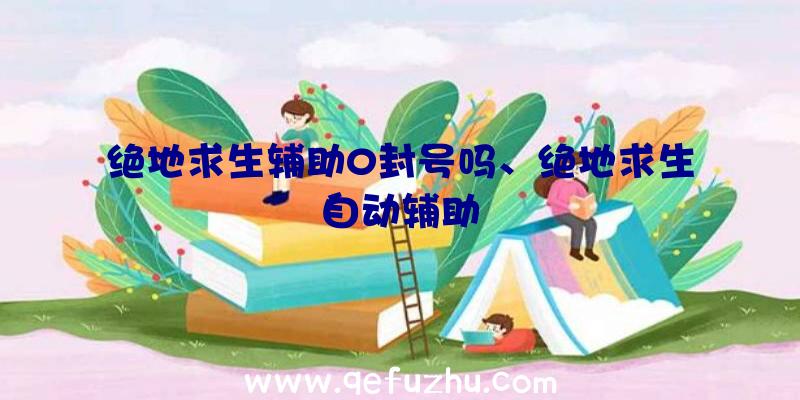 绝地求生辅助0封号吗、绝地求生自动辅助

www.qefuzhu.com